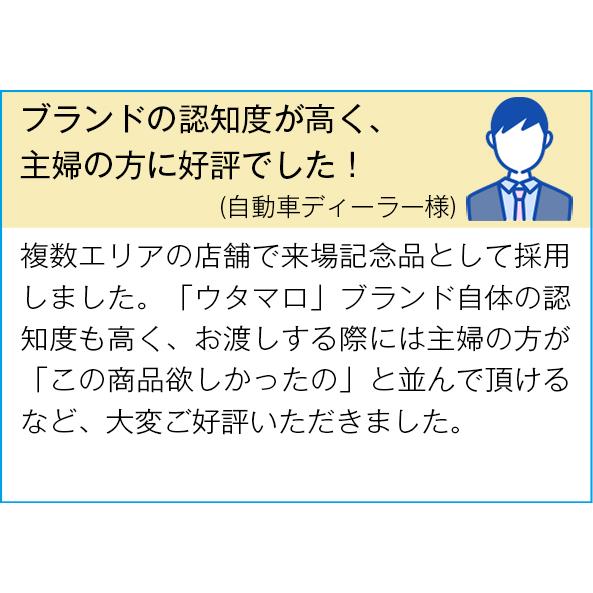 ブランドの認知度が高く、
主婦の方に好評でした！
(自動車ディーラー様)

複数エリアの店舗で来場記念品として採用しました。「ウタマロ」ブランド自体の認知度も高く、お渡しする際には主婦の方が「この商品欲しかったの」と並んで頂けるなど、大変ご好評いただきました。